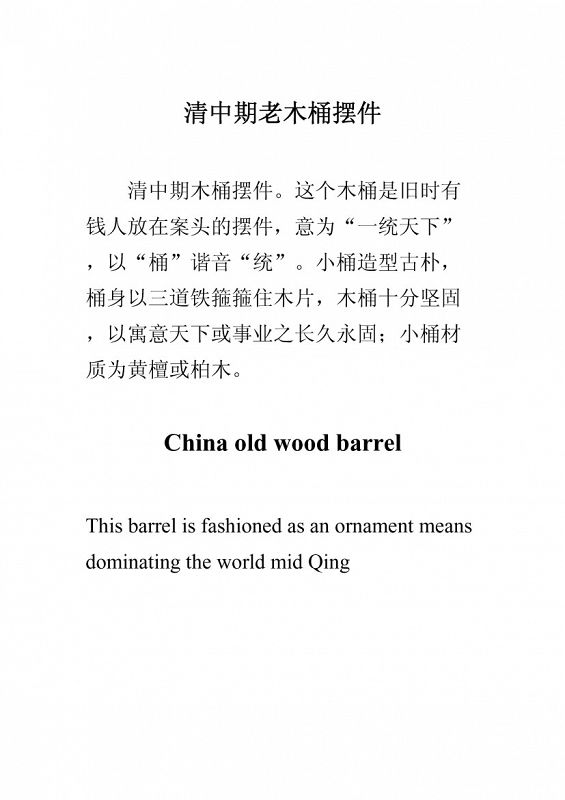 清中期老木桶摆件

清中期木桶摆件。这个木桶是旧时有钱人放在案头的摆件，意为“一统天下”，以“桶”谐音“统”。小桶造型古朴，桶身以三道铁箍箍住木片，木桶十分坚固，以寓意天下或事业之长久永固；小桶材质为黄檀或柏木。

China old wood barrel

This barrel is fashioned as an ornament means dominating the world mid Qing